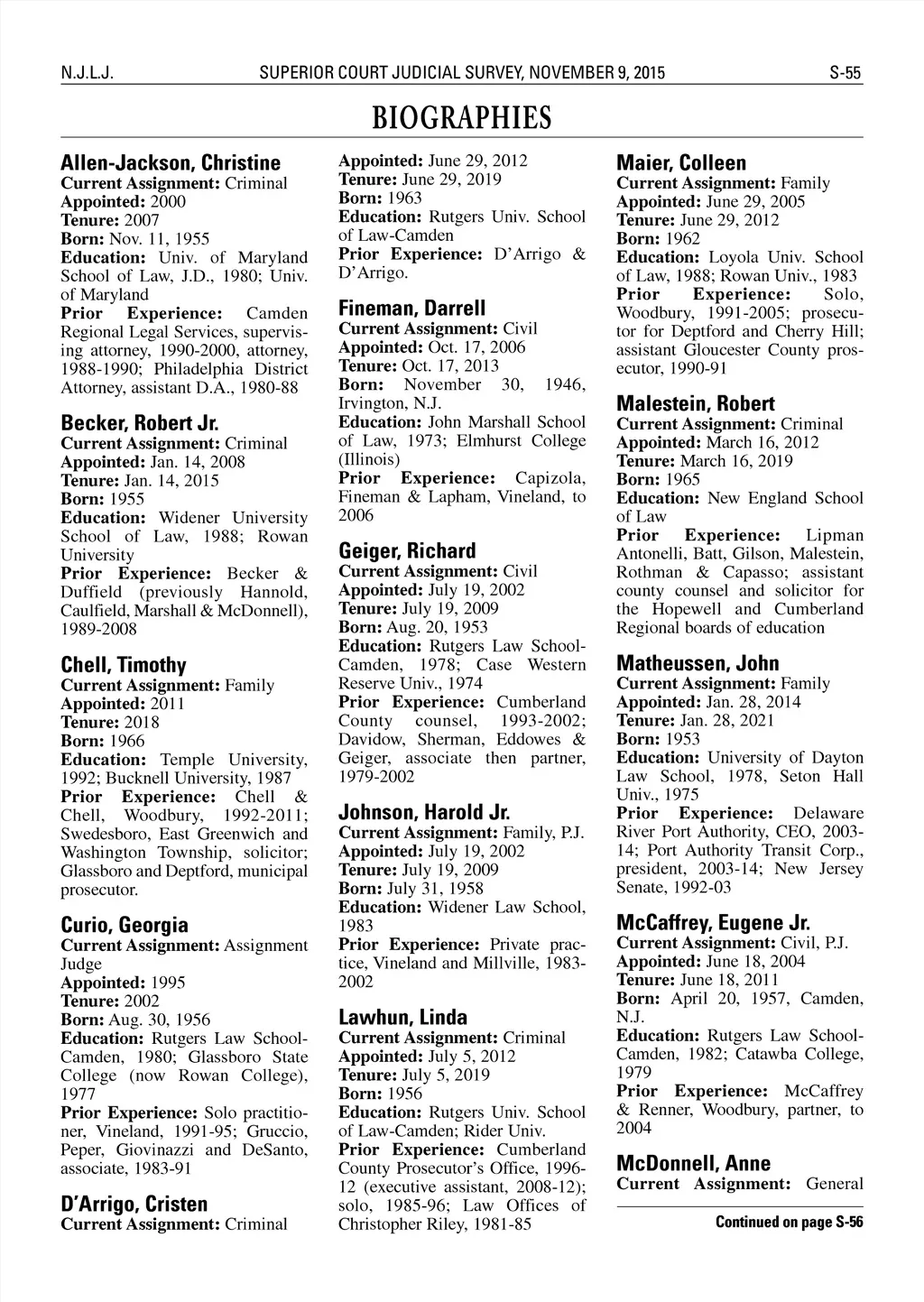 N.J.L.J. SUPERIOR COURT JUDICIAL SURVEY, NOVEMBER 9, 2015 S-55

BIOGRAPHIES

Allen-Jackson, Christine
Current Assignment: Criminal
Appointed: 2000
Tenure: 2007
Born: Nov. 11, 1955
Education: Univ. of Maryland School of Law, J.D., 1980; Univ. of Maryland
Prior Experience: Camden Regional Legal Services, supervising attorney, 1990-2000, attorney, 1988-1990; Philadelphia District Attorney, assistant D.A., 1980-88

Becker, Robert Jr.
Current Assignment: Criminal
Appointed: Jan. 14, 2008
Tenure: Jan. 14, 2015
Born: 1955
Education: Widener University School of Law, 1988; Rowan University
Prior Experience: Becker & Duffield (previously Hannold, Caulfield, Marshall & McDonnell), 1989-2008

Chell, Timothy
Current Assignment: Family
Appointed: 2011
Tenure: 2018
Born: 1966
Education: Temple University, 1992; Bucknell University, 1987
Prior Experience: Chell & Chell, Woodbury, 1992-2011; Swedesboro, East Greenwich and Washington Township, solicitor; Glassboro and Deptford, municipal prosecutor.

Curio, Georgia
Current Assignment: Assignment Judge
Appointed: 1995
Tenure: 2002
Born: Aug. 30, 1956
Education: Rutgers Law School-Camden, 1980; Glassboro State College (now Rowan College), 1977
Prior Experience: Solo practitioner, Vineland, 1991-95; Gruccio, Peper, Giovinazzi and DeSanto, associate, 1983-91

D'Arrigo, Cristen
Current Assignment: Criminal
Appointed: June 29, 2012
Tenure: June 29, 2019
Born: 1963
Education: Rutgers Univ. School of Law-Camden
Prior Experience: D'Arrigo & D'Arrigo.

Fineman, Darrell
Current Assignment: Civil
Appointed: Oct. 17, 2006
Tenure: Oct. 17, 2013
Born: November 30, 1946, Irvington, N.J.
Education: John Marshall School of Law, 1973; Elmhurst College (Illinois)
Prior Experience: Capizola, Fineman & Lapham, Vineland, to 2006

Geiger, Richard
Current Assignment: Civil
Appointed: July 19, 2002
Tenure: July 19, 2009
Born: Aug. 20, 1953
Education: Rutgers Law School-Camden, 1978; Case Western Reserve Univ., 1974
Prior Experience: Cumberland County counsel, 1993-2002; Davidow, Sherman, Eddowes & Geiger, associate then partner, 1979-2002

Johnson, Harold Jr.
Current Assignment: Family, P.J.
Appointed: July 19, 2002
Tenure: July 19, 2009
Born: July 31, 1958
Education: Widener Law School, 1983
Prior Experience: Private practice, Vineland and Millville, 1983-2002

Lawhun, Linda
Current Assignment: Criminal
Appointed: July 5, 2012
Tenure: July 5, 2019
Born: 1956
Education: Rutgers Univ. School of Law-Camden; Rider Univ.
Prior Experience: Cumberland County Prosecutor's Office, 1996-12 (executive assistant, 2008-12); solo, 1985-96; Law Offices of Christopher Riley, 1981-85

Maier, Colleen
Current Assignment: Family
Appointed: June 29, 2005
Tenure: June 29, 2012
Born: 1962
Education: Loyola Univ. School of Law, 1988; Rowan Univ., 1983
Prior Experience: Solo, Woodbury, 1991-2005; prosecutor for Deptford and Cherry Hill; assistant Gloucester County prosecutor, 1990-91

Malestein, Robert
Current Assignment: Criminal
Appointed: March 16, 2012
Tenure: March 16, 2019
Born: 1965
Education: New England School of Law
Prior Experience: Lipman Antonelli, Batt, Gilson, Malestein, Rothman & Capasso; assistant county counsel and solicitor for the Hopewell and Cumberland Regional boards of education

Matheussen, John
Current Assignment: Family
Appointed: Jan. 28, 2014
Tenure: Jan. 28, 2021
Born: 1953
Education: University of Dayton Law School, 1978, Seton Hall Univ., 1975
Prior Experience: Delaware River Port Authority, CEO, 2003-14; Port Authority Transit Corp., president, 2003-14; New Jersey Senate, 1992-03

McCaffrey, Eugene Jr.
Current Assignment: Civil, P.J.
Appointed: June 18, 2004
Tenure: June 18, 2011
Born: April 20, 1957, Camden, N.J.
Education: Rutgers Law School-Camden, 1982; Catawba College, 1979
Prior Experience: McCaffrey & Renner, Woodbury, partner, to 2004

McDonnell, Anne
Current Assignment: General

Continued on page S-56